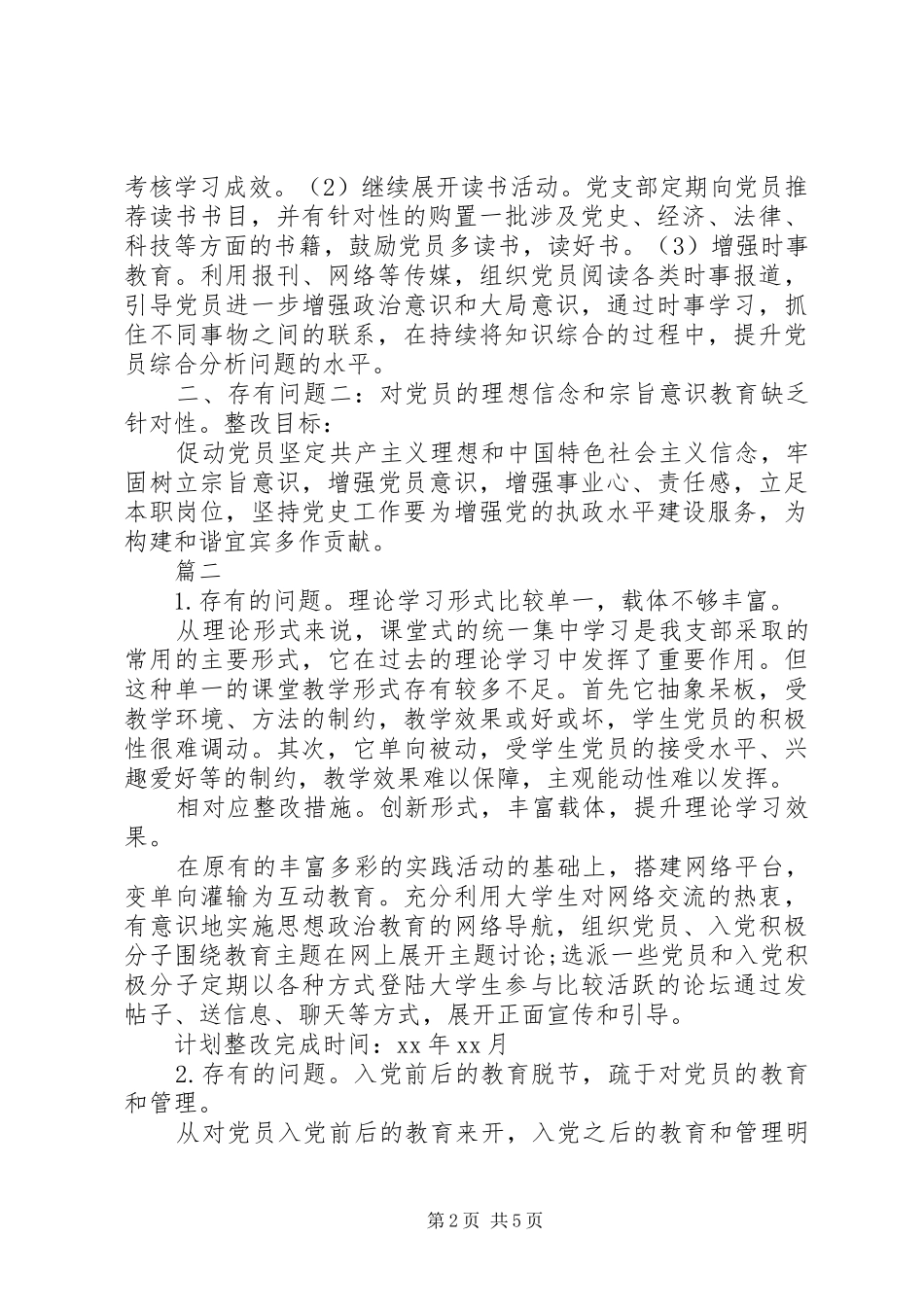 考核学习成效。（2）继续展开读书活动。党支部定期向党员推荐读书书目，并有针对性的购置一批涉及党史、经济、法律、科技等方面的书籍，鼓励党员多读书，读好书。（3）增强时事教育。利用报刊、网络等传媒，组织党员阅读各类时事报道，引导党员进一步增强政治意识和大局意识，通过时事学习，抓住不同事物之间的联系，在持续将知识综合的过程中，提升党员综合分析问题的水平。

二、存有问题二：对党员的理想信念和宗旨意识教育缺乏针对性。整改目标：

促动党员坚定共产主义理想和中国特色社会主义信念，牢固树立宗旨意识，增强党员意识，增强事业心、责任感，立足本职岗位，坚持党史工作要为增强党的执政水平建设服务，为构建和谐宜宾多作贡献。

篇二

1.存有的问题。理论学习形式比较单一，载体不够丰富。

从理论形式来说，课堂式的统一集中学习是我支部采取的常用的主要形式，它在过去的理论学习中发挥了重要作用。但这种单一的课堂教学形式存有较多不足。首先它抽象呆板，受教学环境、方法的制约，教学效果或好或坏，学生党员的积极性很难调动。其次，它单向被动，受学生党员的接受水平、兴趣爱好等的制约，教学效果难以保障，主观能动性难以发挥。

相对应整改措施。创新形式，丰富载体，提升理论学习效果。

在原有的丰富多彩的实践活动的基础上，搭建网络平台，变单向灌输为互动教育。充分利用大学生对网络交流的热衷，有意识地实施思想政治教育的网络导航，组织党员、入党积极分子围绕教育主题在网上展开主题讨论;选派一些党员和入党积极分子定期以各种方式登陆大学生参与比较活跃的论坛通过发帖子、送信息、聊天等方式，展开正面宣传和引导。

计划整改完成时间：xx 年 xx 月

2.存有的问题。入党前后的教育脱节，疏于对党员的教育和管理。

从对党员入党前后的教育来开，入党之后的教育和管理明

第 2 页 共 5 页